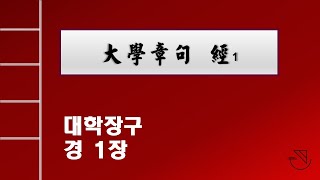 大學章句 經1

대학장구
경 1장